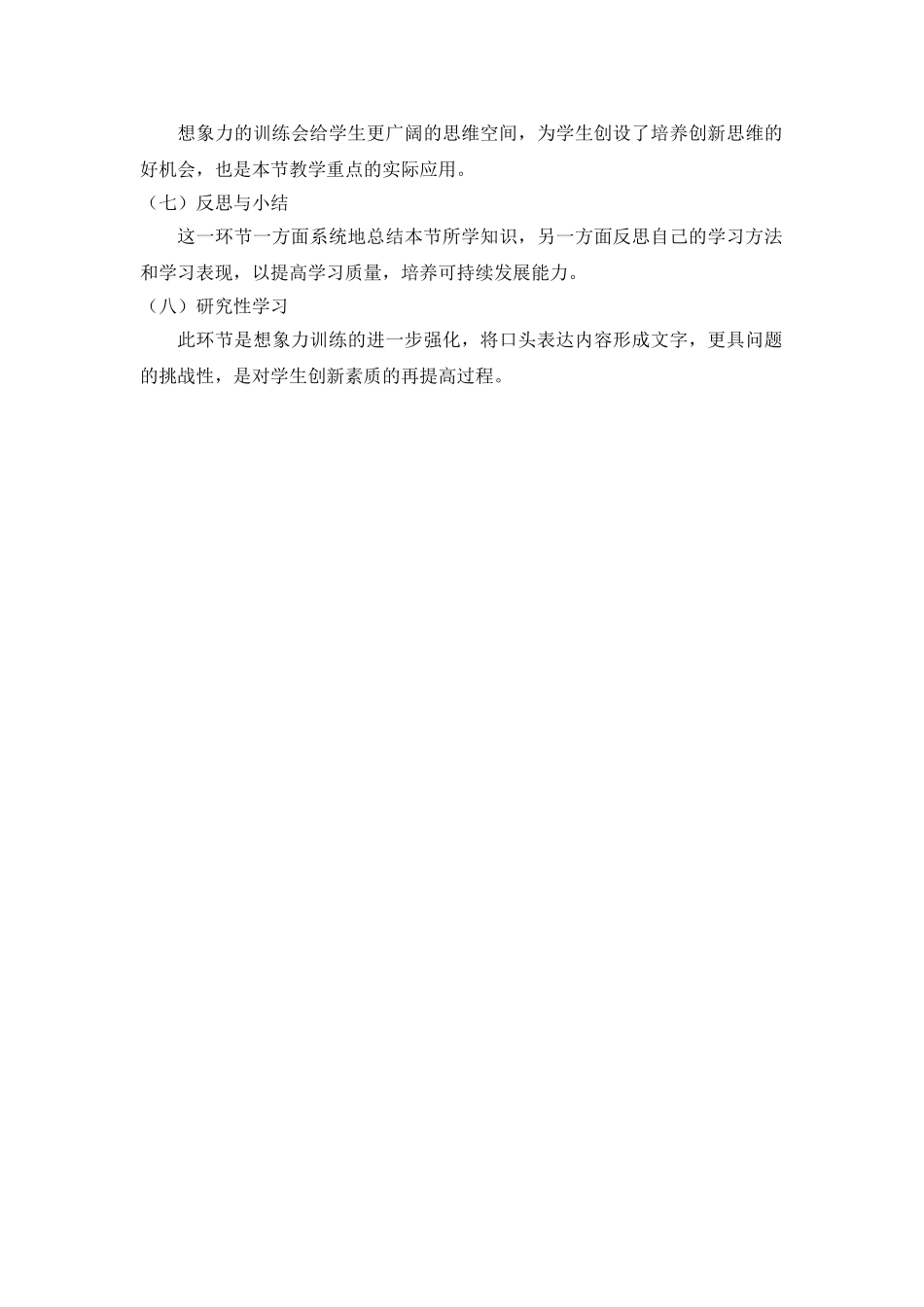 想象力的训练会给学生更广阔的思维空间，为学生创设了培养创新思维的好机会，也是本节教学重点的实际应用。

（七）反思与小结

这一环节一方面系统地总结本节所学知识，另一方面反思自己的学习方法和学习表现，以提高学习质量，培养可持续发展能力。

（八）研究性学习

此环节是想象力训练的进一步强化，将口头表达内容形成文字，更具问题的挑战性，是对学生创新素质的再提高过程。